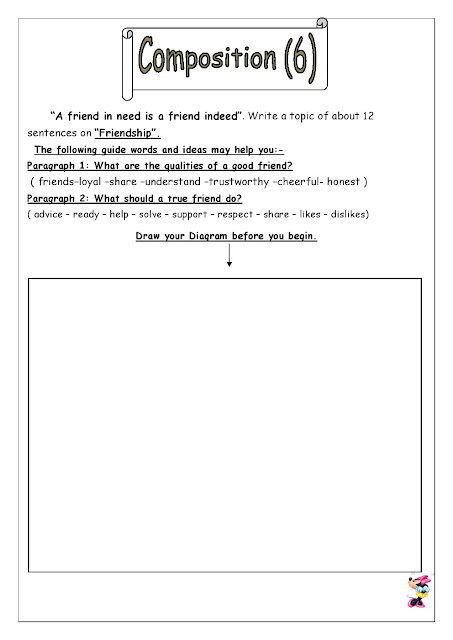 Composition (6)

"A friend in need is a friend indeed". Write a topic of about 12 sentences on "Friendship".

The following guide words and ideas may help you:-

Paragraph 1: What are the qualities of a good friend?

( friends-loyal -share -understand -trustworthy -cheerful- honest )

Paragraph 2: What should a true friend do?

( advice - ready - help - solve - support - respect - share - likes - dislikes)

Draw your Diagram before you begin.